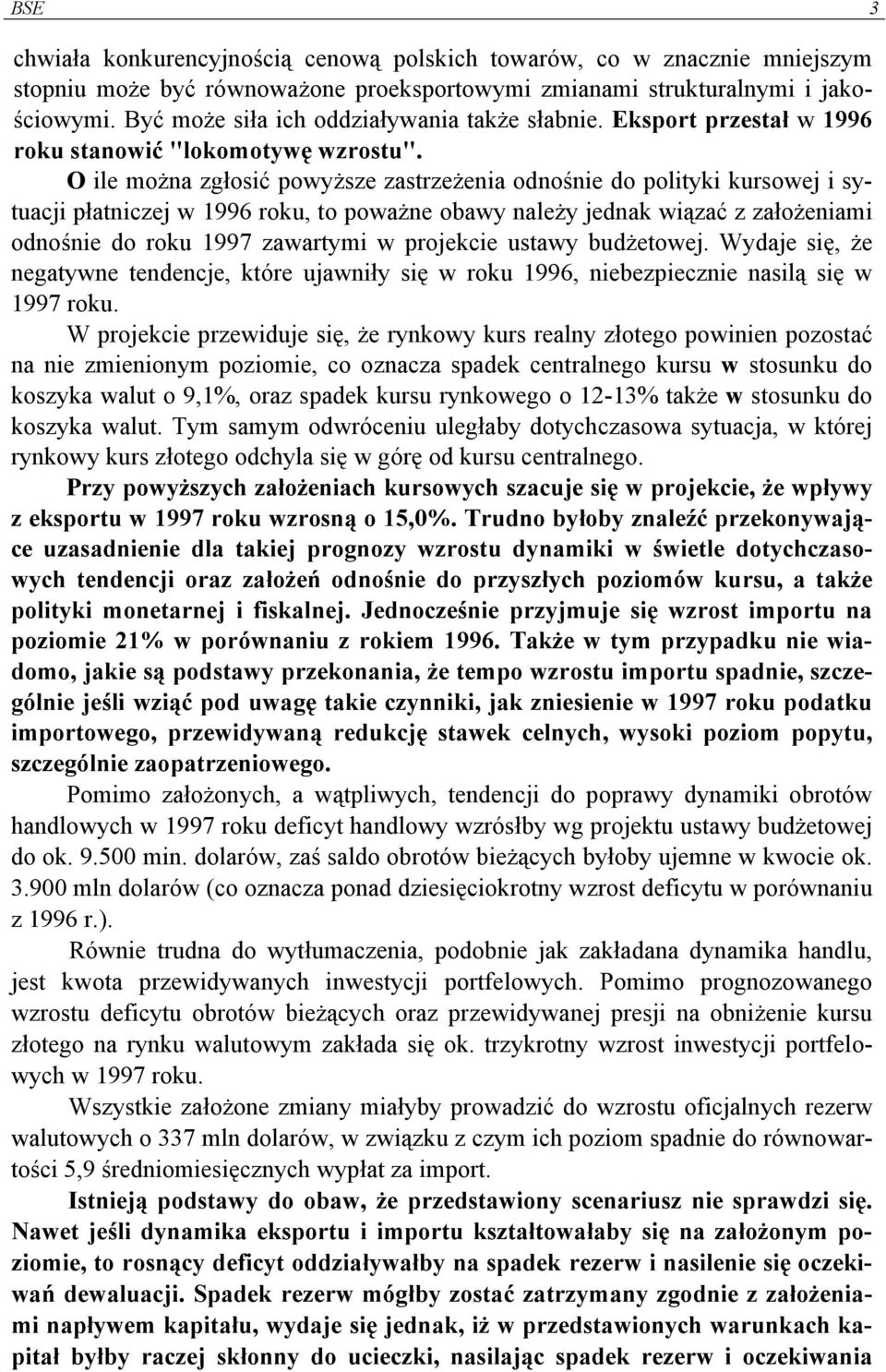 BSE 3

chwiała konkurencyjnością cenową polskich towarów, co w znacznie mniejszym stopniu może być równoważone proeksportowymi zmianami strukturalnymi i jakościowymi. Być może siła ich oddziaływania także słabnie. Eksport przestał w 1996 roku stanowić "lokomotywę wzrostu".

O ile można zgłosić powyższe zastrzeżenia odnośnie do polityki kursowej i sytuacji płatniczej w 1996 roku, to poważne obawy należy jednak wiązać z założeniami odnośnie do roku 1997 zawartymi w projekcie ustawy budżetowej. Wydaje się, że negatywne tendencje, które ujawniły się w roku 1996, niebezpiecznie nasilą się w 1997 roku.

W projekcie przewiduje się, że rynkowy kurs realny złotego powinien pozostać na nie zmienionym poziomie, co oznacza spadek centralnego kursu w stosunku do koszyka walut o 9,1%, oraz spadek kursu rynkowego o 12-13% także w stosunku do koszyka walut. Tym samym odwróceniu uległaby dotychczasowa sytuacja, w której rynkowy kurs złotego odchyla się w górę od kursu centralnego.

Przy powyższych założeniach kursowych szacuje się w projekcie, że wpływy z eksportu w 1997 roku wzrosną o 15,0%. Trudno byłoby znaleźć przekonywające uzasadnienie dla takiej prognozy wzrostu dynamiki w świetle dotychczasowych tendencji oraz założeń odnośnie do przyszłych poziomów kursu, a także polityki monetarnej i fiskalnej. Jednocześnie przyjmuje się wzrost importu na poziomie 21% w porównaniu z rokiem 1996. Także w tym przypadku nie wiadomo, jakie są podstawy przekonania, że tempo wzrostu importu spadnie, szczególnie jeśli wziąć pod uwagę takie czynniki, jak zniesienie w 1997 roku podatku importowego, przewidywaną redukcję stawek celnych, wysoki poziom popytu, szczególnie zaopatrzeniowego.

Pomimo założonych, a wątpliwych, tendencji do poprawy dynamiki obrotów handlowych w 1997 roku deficyt handlowy wzrósłby wg projektu ustawy budżetowej do ok. 9.500 min. dolarów, zaś saldo obrotów bieżących byłoby ujemne w kwocie ok. 3.900 mln dolarów (co oznacza ponad dziesięciokrotny wzrost deficytu w porównaniu z 1996 r.).

Równie trudna do wytłumaczenia, podobnie jak zakładana dynamika handlu, jest kwota przewidywanych inwestycji portfelowych. Pomimo prognozowanego wzrostu deficytu obrotów bieżących oraz przewidywanej presji na obniżenie kursu złotego na rynku walutowym zakłada się ok. trzykrotny wzrost inwestycji portfelowych w 1997 roku.

Wszystkie założone zmiany miałyby prowadzić do wzrostu oficjalnych rezerw walutowych o 337 mln dolarów, w związku z czym ich poziom spadnie do równowartości 5,9 średniomiesięcznych wypłat za import.

Istnieją podstawy do obaw, że przedstawiony scenariusz nie sprawdzi się. Nawet jeśli dynamika eksportu i importu kształtowałaby się na założonym poziomie, to rosnący deficyt oddziaływałby na spadek rezerw i nasilenie się oczekiwań dewaluacji. Spadek rezerw mógłby zostać zatrzymany zgodnie z założeniami napływem kapitału, wydaje się jednak, iż w przedstawionych warunkach kapitał byłby raczej skłonny do ucieczki, nasilając spadek rezerw i oczekiwania